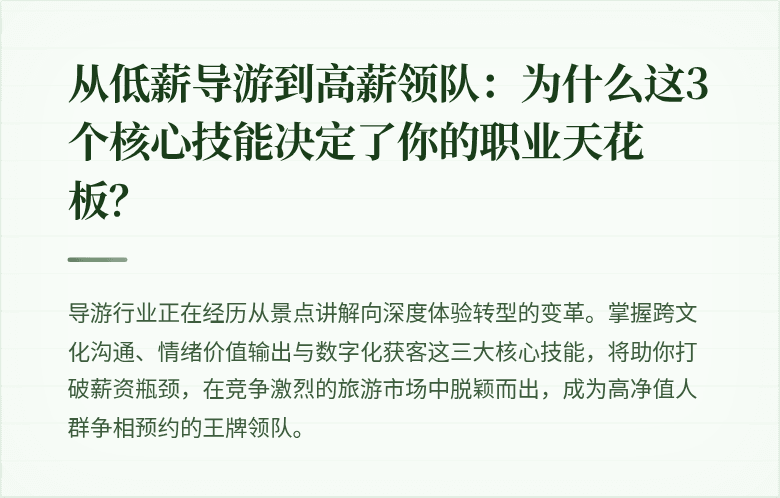 从低薪导游到高薪领队：为什么这3个核心技能决定了你的职业天花板?

导游行业正在经历从景点讲解向深度体验转型的变革。掌握跨文化沟通、情绪价值输出与数字化获客这三大核心技能，将助你打破薪资瓶颈，在竞争激烈的旅游市场中脱颖而出，成为高净值人群争相预约的王牌领队。